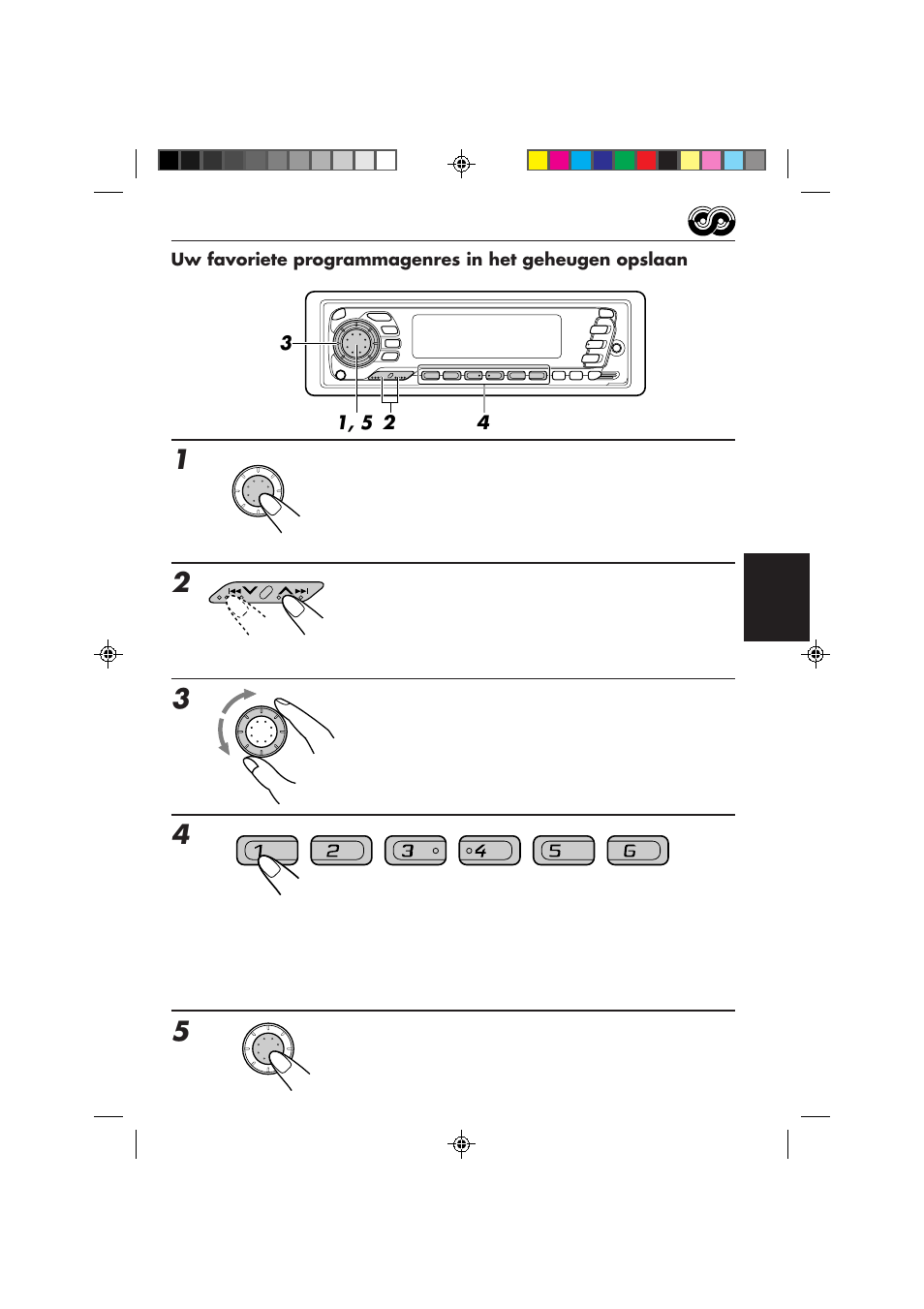 Uw favoriete programmagenres in het geheugen opslaan

3

1, 5  2  4

1

2

3

4

1  2  3  4  5  6

5